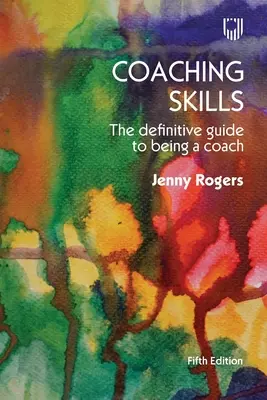 COACHING SKILLS

The definitive guide to being a coach

Jenny Rogers

Fifth Edition